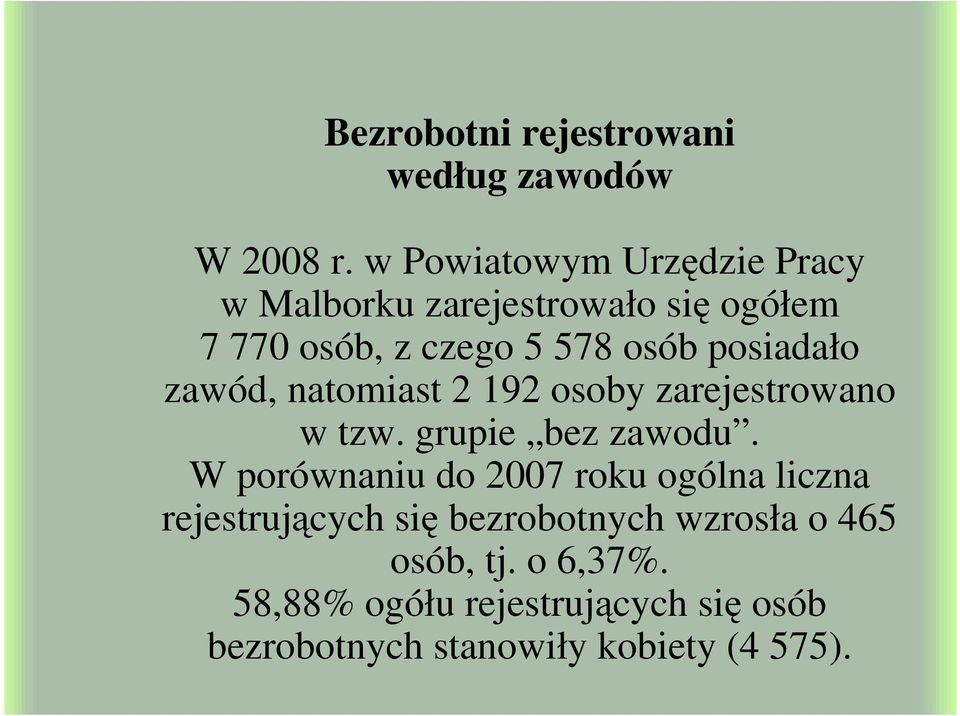 Bezrobotni rejestrowani według zawodów

W 2008 r. w Powiatowym Urzędzie Pracy w Malborku zarejestrowało się ogółem 7 770 osób, z czego 5 578 osób posiadało zawód, natomiast 2 192 osoby zarejestrowano w tzw. grupie „bez zawodu”.
W porównaniu do 2007 roku ogólna liczna rejestrujących się bezrobotnych wzrosła o 465 osób, tj. o 6,37%.
58,88% ogółu rejestrujących się osób bezrobotnych stanowiły kobiety (4 575).